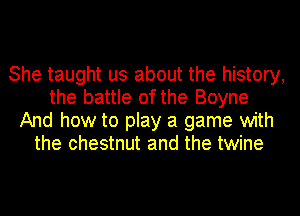 She taught us about the history, the battle of the Boyne
And how to play a game with the chestnut and the twine